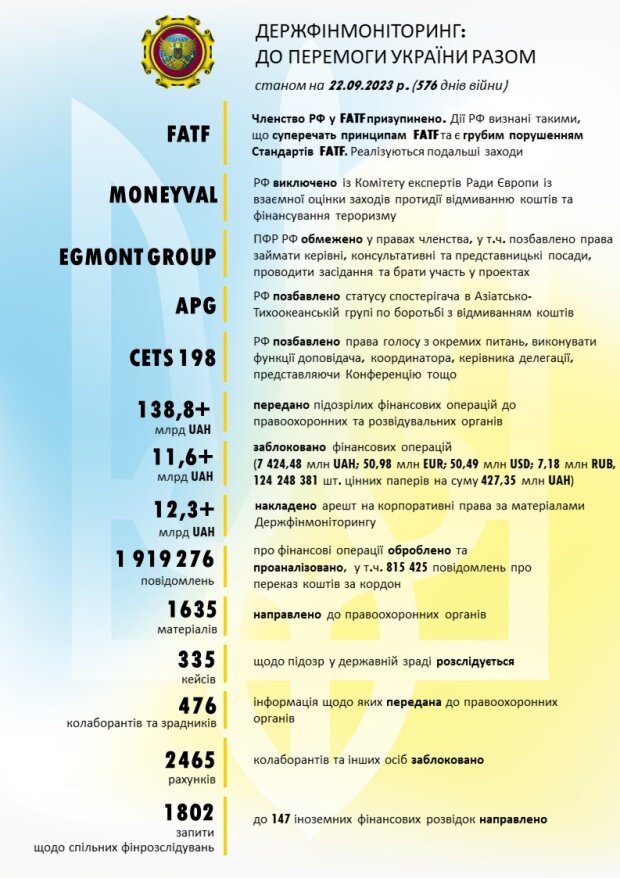 ДЕРЖФІНМОНІТОРИНГ:
ДО ПЕРЕМОГИ УКРАЇНИ РАЗОМ

станом на 22.09.2023 р. (576 днів війни)

FATF

Членство РФ у FATF призупинено. Дії РФ визнані такими, що суперечать принципам FATF та є грубим порушенням Стандартів FATF. Реалізуються подальші заходи

MONEYVAL

РФ виключено із Комітету експертів Ради Європи із взаємної оцінки заходів протидії відмиванню коштів та фінансування тероризму

EGMONT GROUP

ПФР РФ обмежено у правах членства, у т.ч. позбавлено права займати керівні, консультативні та представницькі посади, проводити засідання та брати участь у проектах

APG

РФ позбавлено статусу спостерігача в Азіатсько-Тихоокеанській групі по боротьбі з відмиванням коштів

CETS 198

РФ позбавлено права голосу з окремих питань, виконувати функції доповідача, координатора, керівника делегації, представляючи Конференцію тощо

138,8+
млрд UAH

передано підозрілих фінансових операцій до правоохоронних та розвідувальних органів

11,6+
млрд UAH

заблоковано фінансових операцій
(7 424,48 млн UAH; 50,98 млн EUR; 50,49 млн USD; 7,18 млн RUB, 124 248 381 шт. цінних паперів на суму 427,35 млн UAH)

12,3+
млрд UAH

накладено арешт на корпоративні права за матеріалами Держфінмоніторингу

1 919 276
повідомлень

про фінансові операції оброблено та проаналізовано, у т.ч. 815 425 повідомлень про переказ коштів за кордон

1635
матеріалів

направлено до правоохоронних органів

335
кейсів

щодо підозр у державній зраді розслідується

476
колаборантів та зрадників

інформація щодо яких передана до правоохоронних органів

2465
рахунків

колаборантів та інших осіб заблоковано

1802
запити
щодо спільних фінрозслідувань

до 147 іноземних фінансових розвідок направлено